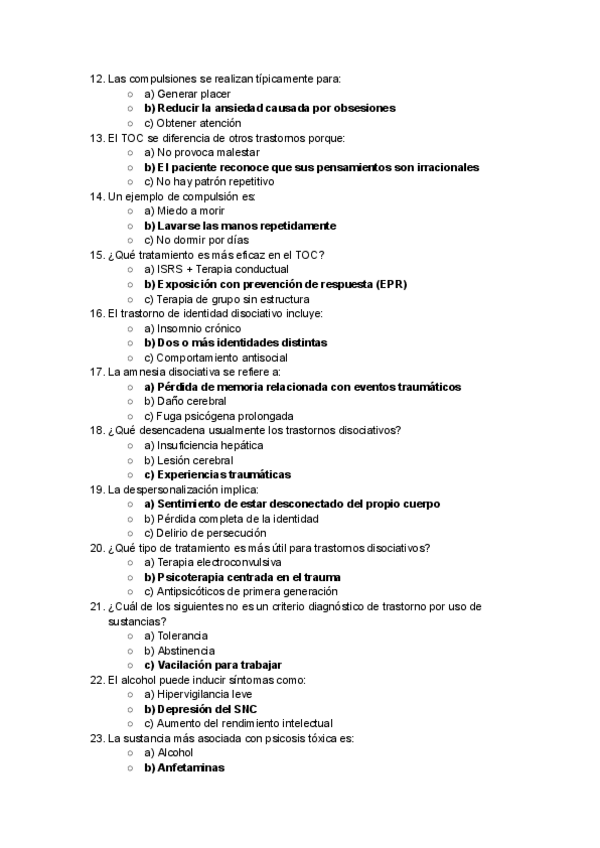 12. Las compulsiones se realizan típicamente para:
○ a) Generar placer
○ b) Reducir la ansiedad causada por obsesiones
○ c) Obtener atención
13. El TOC se diferencia de otros trastornos porque:
○ a) No provoca malestar
○ b) El paciente reconoce que sus pensamientos son irracionales
○ c) No hay patrón repetitivo
14. Un ejemplo de compulsión es:
○ a) Miedo a morir
○ b) Lavarse las manos repetidamente
○ c) No dormir por días
15. ¿Qué tratamiento es más eficaz en el TOC?
○ a) ISRS + Terapia conductual
○ b) Exposición con prevención de respuesta (EPR)
○ c) Terapia de grupo sin estructura
16. El trastorno de identidad disociativo incluye:
○ a) Insomnio crónico
○ b) Dos o más identidades distintas
○ c) Comportamiento antisocial
17. La amnesia disociativa se refiere a:
○ a) Pérdida de memoria relacionada con eventos traumáticos
○ b) Daño cerebral
○ c) Fuga psicógena prolongada
18. ¿Qué desencadena usualmente los trastornos disociativos?
○ a) Insuficiencia hepática
○ b) Lesión cerebral
○ c) Experiencias traumáticas
19. La despersonalización implica:
○ a) Sentimiento de estar desconectado del propio cuerpo
○ b) Pérdida completa de la identidad
○ c) Delirio de persecución
20. ¿Qué tipo de tratamiento es más útil para trastornos disociativos?
○ a) Terapia electroconvulsiva
○ b) Psicoterapia centrada en el trauma
○ c) Antipsicóticos de primera generación
21. ¿Cuál de los siguientes no es un criterio diagnóstico de trastorno por uso de sustancias?
○ a) Tolerancia
○ b) Abstinencia
○ c) Vacilación para trabajar
22. El alcohol puede inducir síntomas como:
○ a) Hipervigilancia leve
○ b) Depresión del SNC
○ c) Aumento del rendimiento intelectual
23. La sustancia más asociada con psicosis tóxica es:
○ a) Alcohol
○ b) Anfetaminas